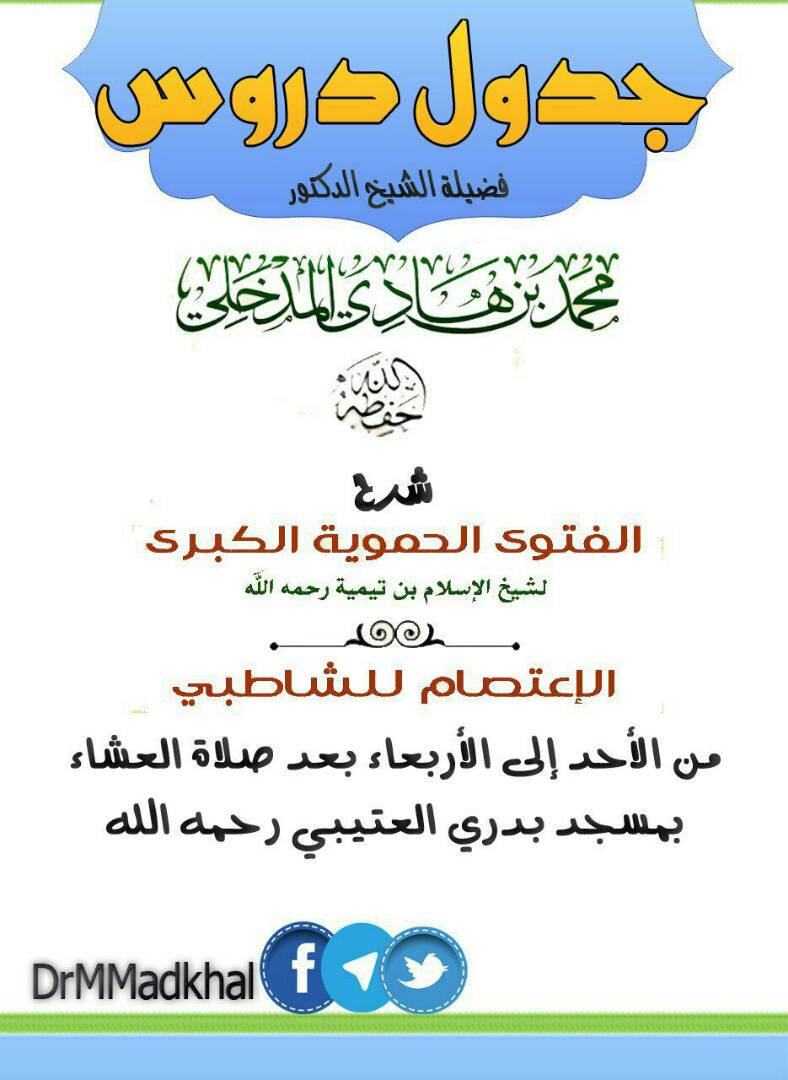 جدول دروس

فضيلة الشيخ الدكتور

محمد بن هادي المدخلي

حفظه الله

شرح

الفتوى الحموية الكبرى

لشيخ الإسلام بن تيمية رحمه الله

الإعتصام للشاطبي

من الأحد إلى الأربعاء بعد صلاة العشاء

بمسجد بدري العتيبي رحمه الله

DrMMadkhal